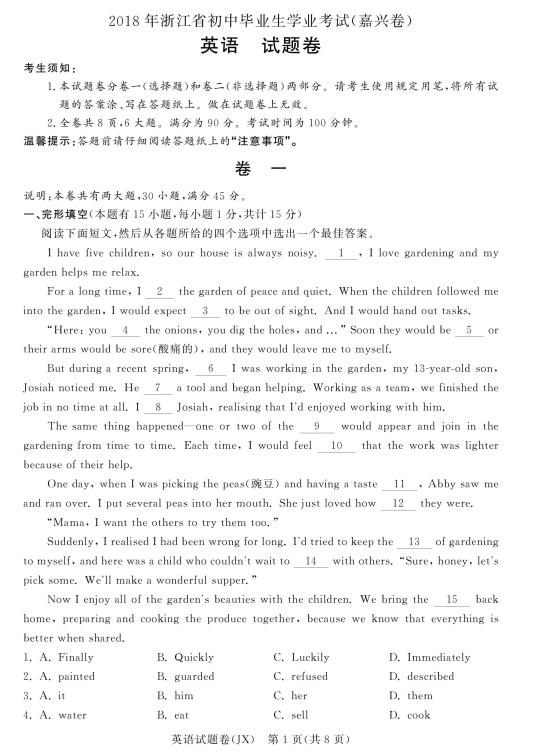 2018年浙江省初中毕业生学业考试(嘉兴卷)

英语 试题卷

考生须知:

1. 本试题卷分卷一(选择题)和卷二(非选择题)两部分。请考生使用规定用笔,将所有试题的答案涂、写在答题纸上。做在试题卷上无效。

2. 全卷共8页,6大题。满分为90分。考试时间为100分钟。

温馨提示:答题前请仔细阅读答题纸上的"注意事项"。

卷 一

说明:本卷共有两大题,30小题,满分45分。

一、完形填空(本题有15小题,每小题1分,共计15分)

阅读下面短文,然后从各题所给的四个选项中选出一个最佳答案。

I have five children, so our house is always noisy. __1__, I love gardening and my garden helps me relax.

For a long time, I __2__ the garden of peace and quiet. When the children followed me into the garden, I would expect __3__ to be out of sight. And I would hand out tasks.

"Here: you __4__ the onions, you dig the holes, and ..." Soon they would be __5__ or their arms would be sore(酸痛的), and they would leave me to myself.

But during a recent spring, __6__ I was working in the garden, my 13-year-old son, Josiah noticed me. He __7__ a tool and began helping. Working as a team, we finished the job in no time at all. I __8__ Josiah, realising that I'd enjoyed working with him.

The same thing happened—one or two of the __9__ would appear and join in the gardening from time to time. Each time, I would feel __10__ that the work was lighter because of their help.

One day, when I was picking the peas(豌豆) and having a taste __11__, Abby saw me and ran over. I put several peas into her mouth. She just loved how __12__ they were.

"Mama, I want the others to try them too."

Suddenly, I realised I had been wrong for long. I'd tried to keep the __13__ of gardening to myself, and here was a child who couldn't wait to __14__ with others. "Sure, honey, let's pick some. We'll make a wonderful supper."

Now I enjoy all of the garden's beauties with the children. We bring the __15__ back home, preparing and cooking the produce together, because we know that everything is better when shared.

1. A. Finally B. Quickly C. Luckily D. Immediately
2. A. painted B. guarded C. refused D. described
3. A. it B. him C. her D. them
4. A. water B. eat C. sell D. cook

英语试题卷(JX) 第1页(共8页)